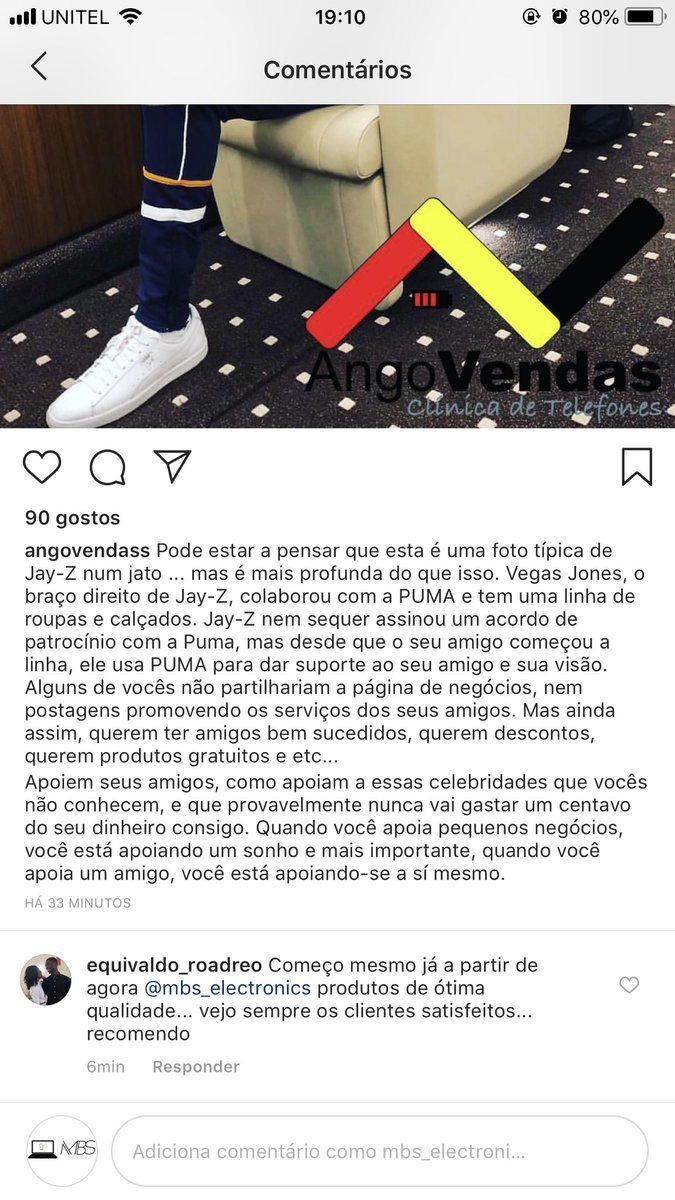 UNITEL 19:10 80%

Comentários

AngoVendas
Clínica de Telefones

90 gostos

angovendass Pode estar a pensar que esta é uma foto típica de Jay-Z num jato ... mas é mais profunda do que isso. Vegas Jones, o braço direito de Jay-Z, colaborou com a PUMA e tem uma linha de roupas e calçados. Jay-Z nem sequer assinou um acordo de patrocínio com a Puma, mas desde que o seu amigo começou a linha, ele usa PUMA para dar suporte ao seu amigo e sua visão. Alguns de vocês não partilhariam a página de negócios, nem postagens promovendo os serviços dos seus amigos. Mas ainda assim, querem ter amigos bem sucedidos, querem descontos, querem produtos gratuitos e etc...
Apoiem seus amigos, como apoiam a essas celebridades que vocês não conhecem, e que provavelmente nunca vai gastar um centavo do seu dinheiro consigo. Quando você apoia pequenos negócios, você está apoiando um sonho e mais importante, quando você apoia um amigo, você está apoiando-se a sí mesmo.

HÁ 33 MINUTOS

equivaldo_roadreo Começo mesmo já a partir de agora @mbs_electronics produtos de ótima qualidade... vejo sempre os clientes satisfeitos... recomendo

6min Responder

MBS

Adiciona comentário como mbs_electroni...